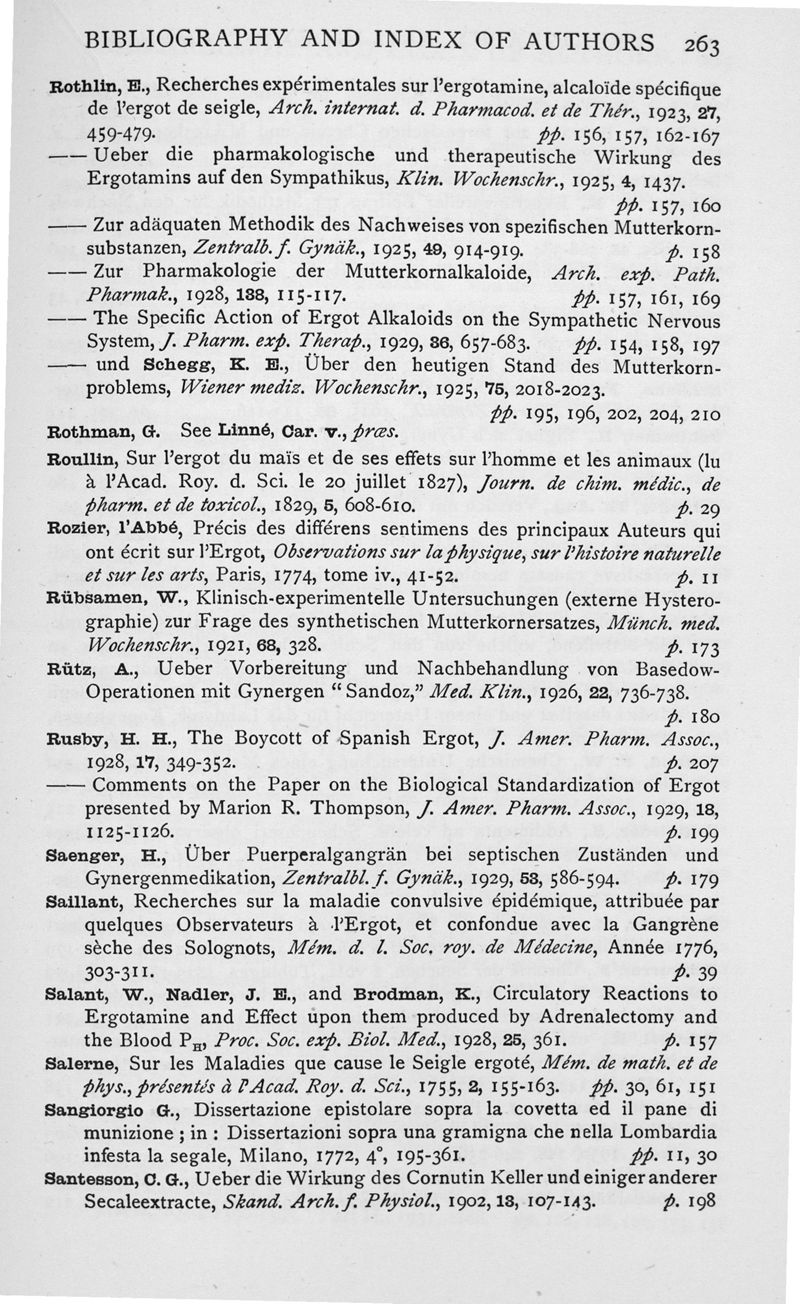 BIBLIOGRAPHY AND INDEX OF AUTHORS 263

Rothlin, E., Recherches expérimentales sur l'ergotamine, alcaloïde spécifique de l'ergot de seigle, Arch. internat. d. Pharmacod. et de Thér., 1923, 27, 459-479. pp. 156, 157, 162-167

—— Ueber die pharmakologische und therapeutische Wirkung des Ergotamins auf den Sympathikus, Klin. Wochenschr., 1925, 4, 1437. pp. 157, 160

—— Zur adäquaten Methodik des Nachweises von spezifischen Mutterkornsubstanzen, Zentralb. f. Gynäk., 1925, 49, 914-919. p. 158

—— Zur Pharmakologie der Mutterkornalkaloide, Arch. exp. Path. Pharmak., 1928, 138, 115-117. pp. 157, 161, 169

—— The Specific Action of Ergot Alkaloids on the Sympathetic Nervous System, J. Pharm. exp. Therap., 1929, 36, 657-683. pp. 154, 158, 197

—— und Schegg, K. E., Über den heutigen Stand des Mutterkornproblems, Wiener mediz. Wochenschr., 1925, 75, 2018-2023. pp. 195, 196, 202, 204, 210

Rothman, G. See Linné, Car. v., præs.

Roullin, Sur l'ergot du maïs et de ses effets sur l'homme et les animaux (lu à l'Acad. Roy. d. Sci. le 20 juillet 1827), Journ. de chim. médic., de pharm. et de toxicol., 1829, 5, 608-610. p. 29

Rozier, l'Abbé, Précis des différens sentimens des principaux Auteurs qui ont écrit sur l'Ergot, Observations sur la physique, sur l'histoire naturelle et sur les arts, Paris, 1774, tome iv., 41-52. p. 11

Rübsamen, W., Klinisch-experimentelle Untersuchungen (externe Hysterographie) zur Frage des synthetischen Mutterkornersatzes, Münch. med. Wochenschr., 1921, 68, 328. p. 173

Rütz, A., Ueber Vorbereitung und Nachbehandlung von Basedow-Operationen mit Gynergen "Sandoz," Med. Klin., 1926, 22, 736-738. p. 180

Rusby, H. H., The Boycott of Spanish Ergot, J. Amer. Pharm. Assoc., 1928, 17, 349-352. p. 207

—— Comments on the Paper on the Biological Standardization of Ergot presented by Marion R. Thompson, J. Amer. Pharm. Assoc., 1929, 18, 1125-1126. p. 199

Saenger, H., Über Puerperalgangrän bei septischen Zuständen und Gynergenmedikation, Zentralbl. f. Gynäk., 1929, 53, 586-594. p. 179

Saillant, Recherches sur la maladie convulsive épidémique, attribuée par quelques Observateurs à l'Ergot, et confondue avec la Gangrène sèche des Solognots, Mém. d. l. Soc. roy. de Médecine, Année 1776, 303-311. p. 39

Salant, W., Nadler, J. E., and Brodman, K., Circulatory Reactions to Ergotamine and Effect upon them produced by Adrenalectomy and the Blood $P_H$, Proc. Soc. exp. Biol. Med., 1928, 25, 361. p. 157

Salerne, Sur les Maladies que cause le Seigle ergoté, Mém. de math. et de phys., présentés à l'Acad. Roy. d. Sci., 1755, 2, 155-163. pp. 30, 61, 151

Sangiorgio G., Dissertazione epistolare sopra la covetta ed il pane di munizione ; in : Dissertazioni sopra una gramigna che nella Lombardia infesta la segale, Milano, 1772, 4°, 195-361. pp. 11, 30

Santesson, C. G., Ueber die Wirkung des Cornutin Keller und einiger anderer Secaleextracte, Skand. Arch. f. Physiol., 1902, 13, 107-143. p. 198